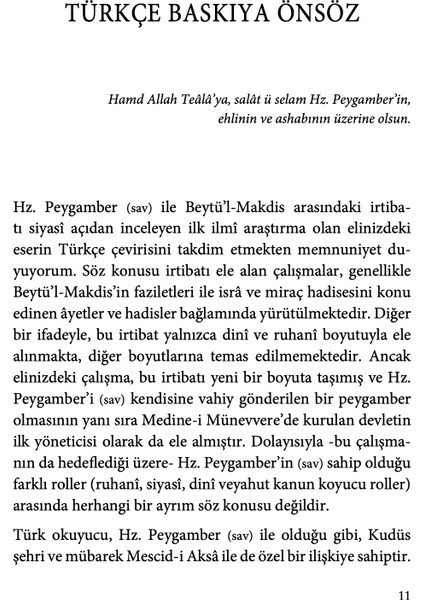 TÜRKÇE BASKIYA ÖNSÖZ

Hamd Allah Teâlâ'ya, salât ü selam Hz. Peygamber'in, ehlinin ve ashabının üzerine olsun.

Hz. Peygamber (sav) ile Beytü'l-Makdis arasındaki irtibatı siyasî açıdan inceleyen ilk ilmî araştırma olan elinizdeki eserin Türkçe çevirisini takdim etmekten memnuniyet duyuyorum. Söz konusu irtibatı ele alan çalışmalar, genellikle Beytü'l-Makdis'in faziletleri ile isrâ ve miraç hadisesini konu edinen âyetler ve hadisler bağlamında yürütülmektedir. Diğer bir ifadeyle, bu irtibat yalnızca dinî ve ruhanî boyutuyla ele alınmakta, diğer boyutlarına temas edilmemektedir. Ancak elinizdeki çalışma, bu irtibatı yeni bir boyuta taşımış ve Hz. Peygamber'i (sav) kendisine vahiy gönderilen bir peygamber olmasının yanı sıra Medine-i Münevvere'de kurulan devletin ilk yöneticisi olarak da ele almıştır. Dolayısıyla -bu çalışmanın da hedeflediği üzere- Hz. Peygamber'in (sav) sahip olduğu farklı roller (ruhanî, siyasî, dinî veyahut kanun koyucu roller) arasında herhangi bir ayrım söz konusu değildir.

Türk okuyucu, Hz. Peygamber (sav) ile olduğu gibi, Kudüs şehri ve mübarek Mescid-i Aksâ ile de özel bir ilişkiye sahiptir.

11